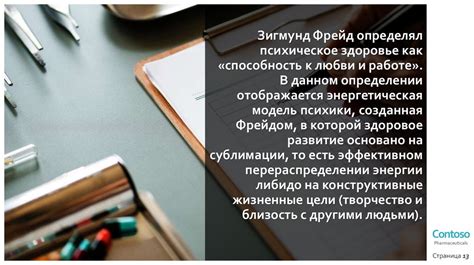 Зигмунд Фрейд определял психическое здоровье как «способность к любви и работе». В данном определении отображается энергетическая модель психики, созданная Фрейдом, в которой здоровое развитие основано на сублимации, то есть эффективном перераспределении энергии либидо на конструктивные жизненные цели (творчество и близость с другими людьми).

Contoso
Pharmaceuticals

Страница 13